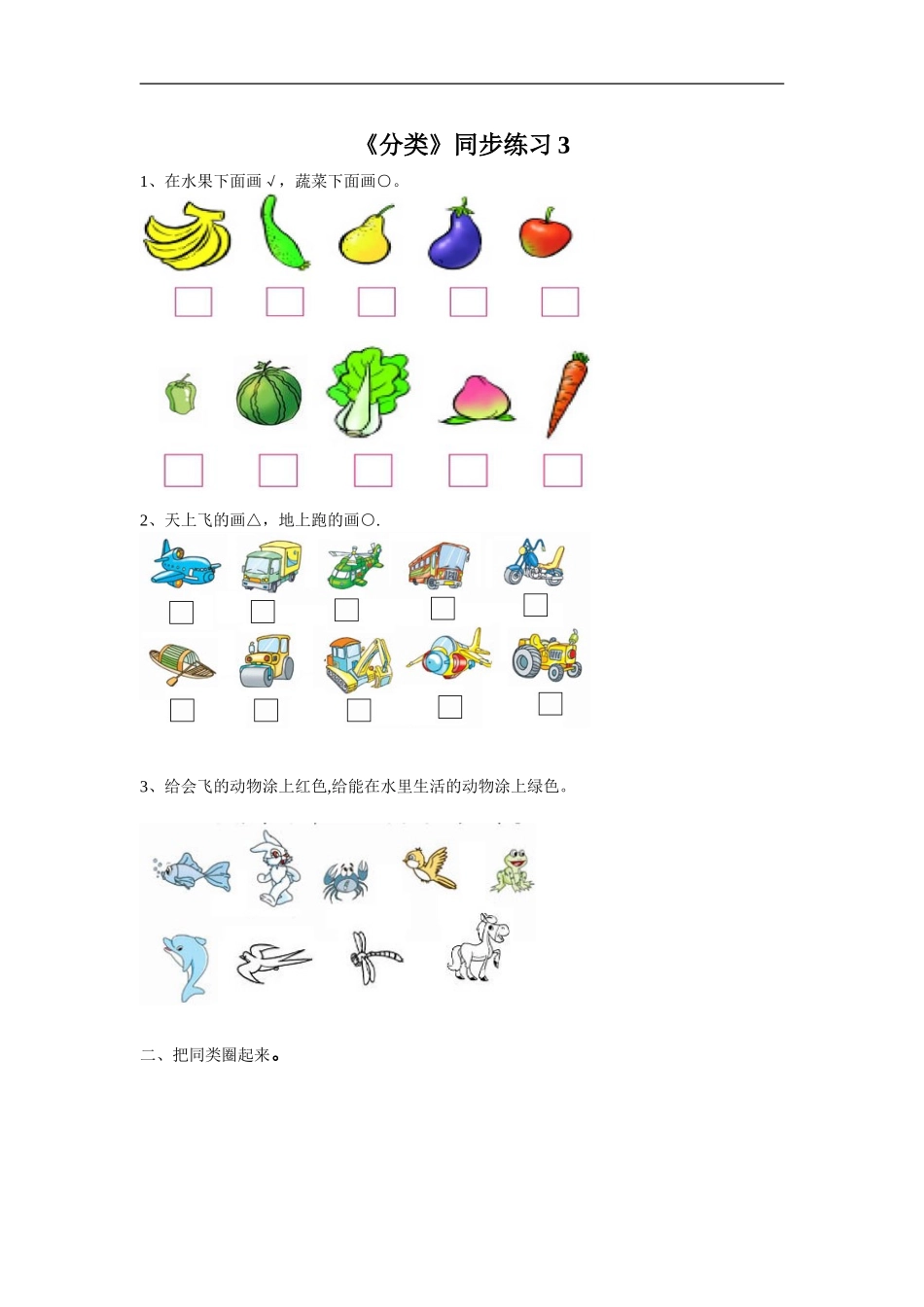 《分类》同步练习 3

1、在水果下面画 √，蔬菜下面画○。

2、天上飞的画△，地上跑的画○.

3、给会飞的动物涂上红色,给能在水里生活的动物涂上绿色。

二、把同类圈起来。